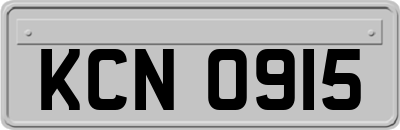 KCN 0915